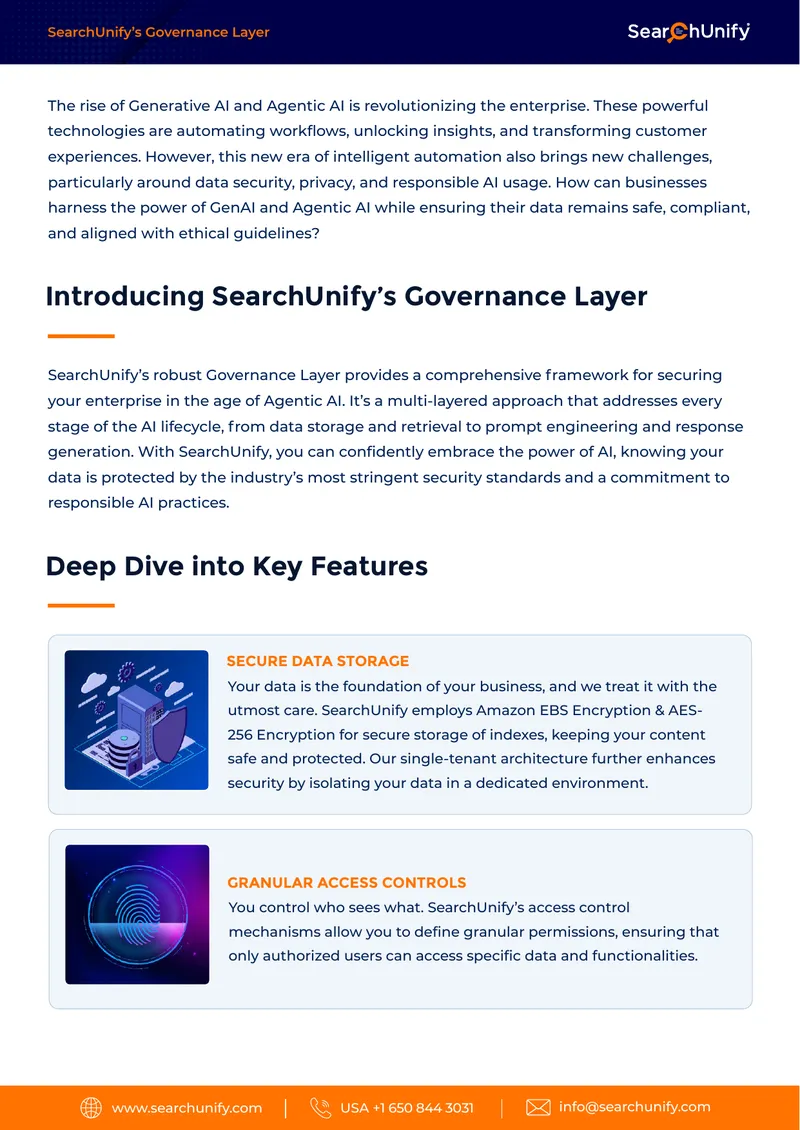 SearchUnify's Governance Layer

SearchUnify

The rise of Generative AI and Agentic AI is revolutionizing the enterprise. These powerful technologies are automating workflows, unlocking insights, and transforming customer experiences. However, this new era of intelligent automation also brings new challenges, particularly around data security, privacy, and responsible AI usage. How can businesses harness the power of GenAI and Agentic AI while ensuring their data remains safe, compliant, and aligned with ethical guidelines?

Introducing SearchUnify's Governance Layer

SearchUnify's robust Governance Layer provides a comprehensive framework for securing your enterprise in the age of Agentic AI. It's a multi-layered approach that addresses every stage of the AI lifecycle, from data storage and retrieval to prompt engineering and response generation. With SearchUnify, you can confidently embrace the power of AI, knowing your data is protected by the industry's most stringent security standards and a commitment to responsible AI practices.

Deep Dive into Key Features

SECURE DATA STORAGE
Your data is the foundation of your business, and we treat it with the utmost care. SearchUnify employs Amazon EBS Encryption & AES-256 Encryption for secure storage of indexes, keeping your content safe and protected. Our single-tenant architecture further enhances security by isolating your data in a dedicated environment.

GRANULAR ACCESS CONTROLS
You control who sees what. SearchUnify's access control mechanisms allow you to define granular permissions, ensuring that only authorized users can access specific data and functionalities.

www.searchunify.com | USA +1 650 844 3031 | info@searchunify.com